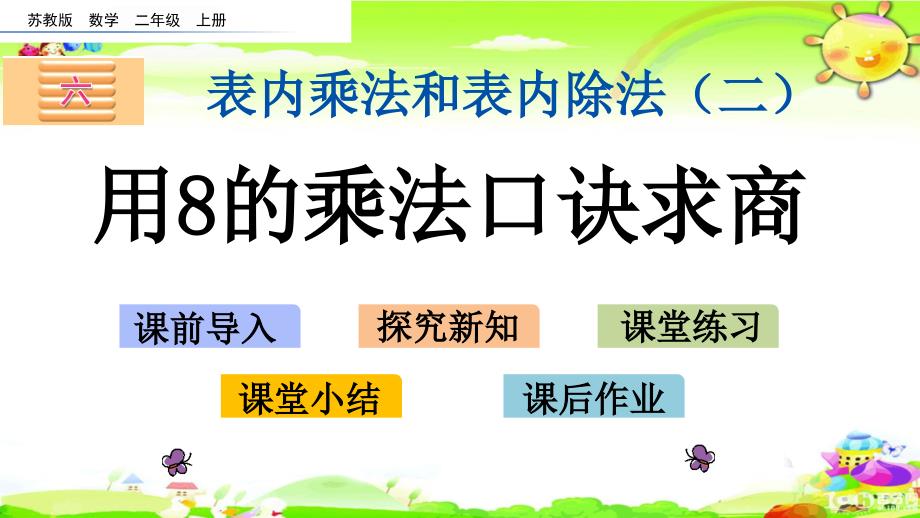 苏教版 数学 二年级 上册

六

表内乘法和表内除法（二）

用8的乘法口诀求商

课前导入

探究新知

课堂练习

课堂小结

课后作业